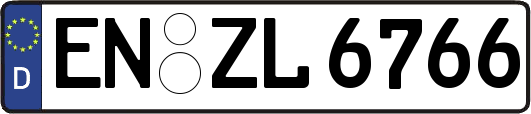 D
EN ZL 6766